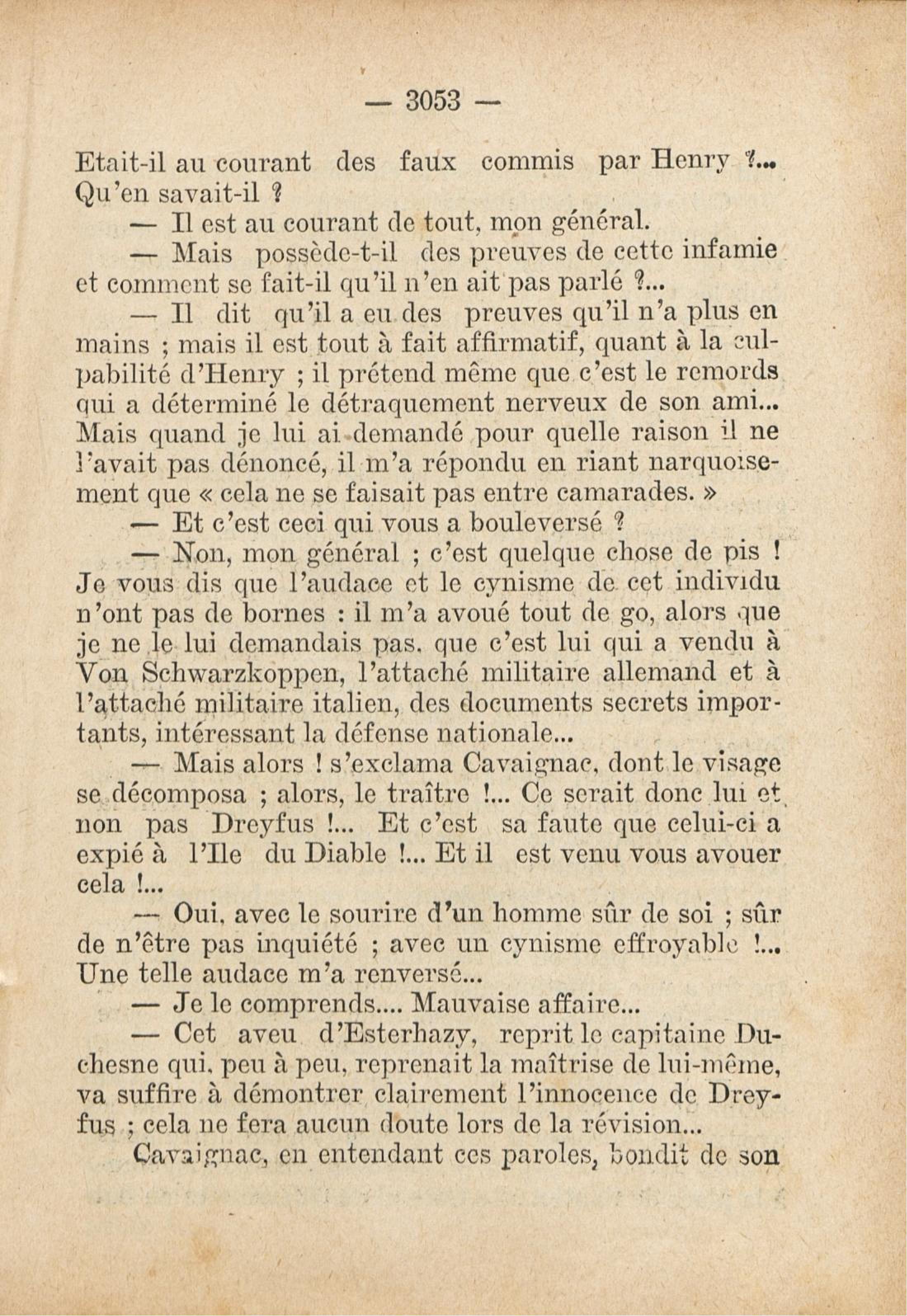 — 3053 —

Etait-il au courant des faux commis par Henry ?... Qu'en savait-il ?

— Il est au courant de tout, mon général.

— Mais possède-t-il des preuves de cette infamie et comment se fait-il qu'il n'en ait pas parlé ?...

— Il dit qu'il a eu des preuves qu'il n'a plus en mains ; mais il est tout à fait affirmatif, quant à la culpabilité d'Henry ; il prétend même que c'est le remords qui a déterminé le détraquement nerveux de son ami... Mais quand je lui ai demandé pour quelle raison il ne l'avait pas dénoncé, il m'a répondu en riant narquoisement que « cela ne se faisait pas entre camarades. »

— Et c'est ceci qui vous a bouleversé ?

— Non, mon général ; c'est quelque chose de pis ! Je vous dis que l'audace et le cynisme de cet individu n'ont pas de bornes : il m'a avoué tout de go, alors que je ne le lui demandais pas, que c'est lui qui a vendu à Von Schwarzkoppen, l'attaché militaire allemand et à l'attaché militaire italien, des documents secrets importants, intéressant la défense nationale...

— Mais alors ! s'exclama Cavaignac, dont le visage se décomposa ; alors, le traître !... Ce serait donc lui et non pas Dreyfus !... Et c'est sa faute que celui-ci a expié à l'Ile du Diable !... Et il est venu vous avouer cela !...

— Oui, avec le sourire d'un homme sûr de soi ; sûr de n'être pas inquiété ; avec un cynisme effroyable !... Une telle audace m'a renversé...

— Je le comprends.... Mauvaise affaire...

— Cet aveu d'Esterhazy, reprit le capitaine Duchesne qui, peu à peu, reprenait la maîtrise de lui-même, va suffire à démontrer clairement l'innocence de Dreyfus ; cela ne fera aucun doute lors de la révision...

Cavaignac, en entendant ces paroles, bondit de son